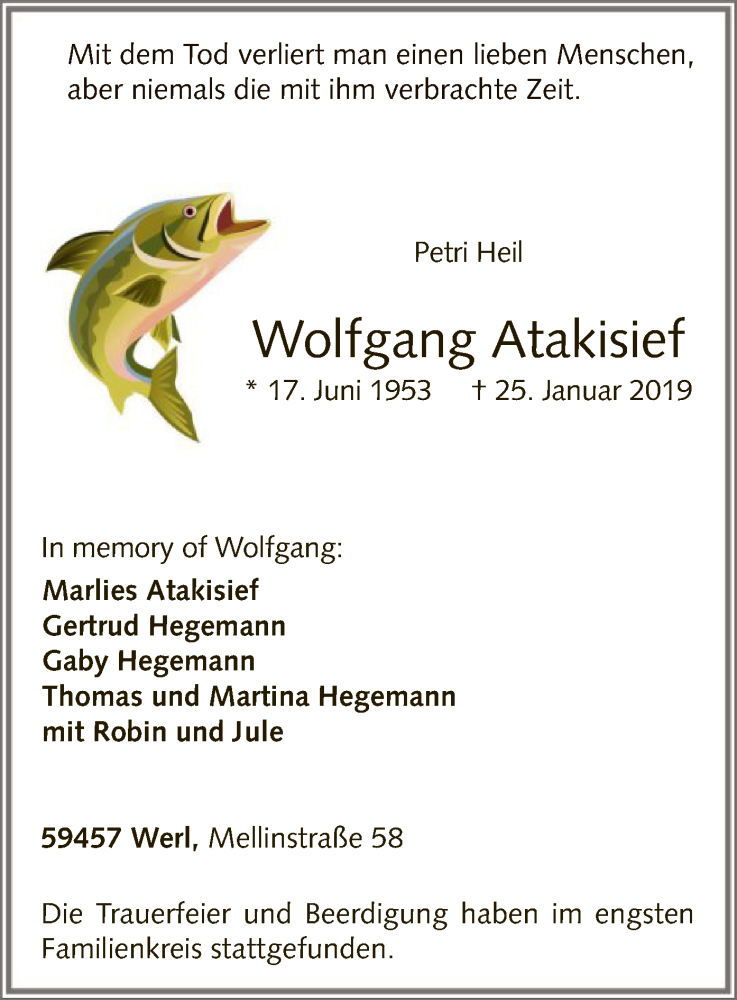 Mit dem Tod verliert man einen lieben Menschen, aber niemals die mit ihm verbrachte Zeit.

Petri Heil

Wolfgang Atakisief

* 17. Juni 1953 † 25. Januar 2019

In memory of Wolfgang:
Marlies Atakisief
Gertrud Hegemann
Gaby Hegemann
Thomas und Martina Hegemann
mit Robin und Jule

59457 Werl, Mellinstraße 58

Die Trauerfeier und Beerdigung haben im engsten Familienkreis stattgefunden.